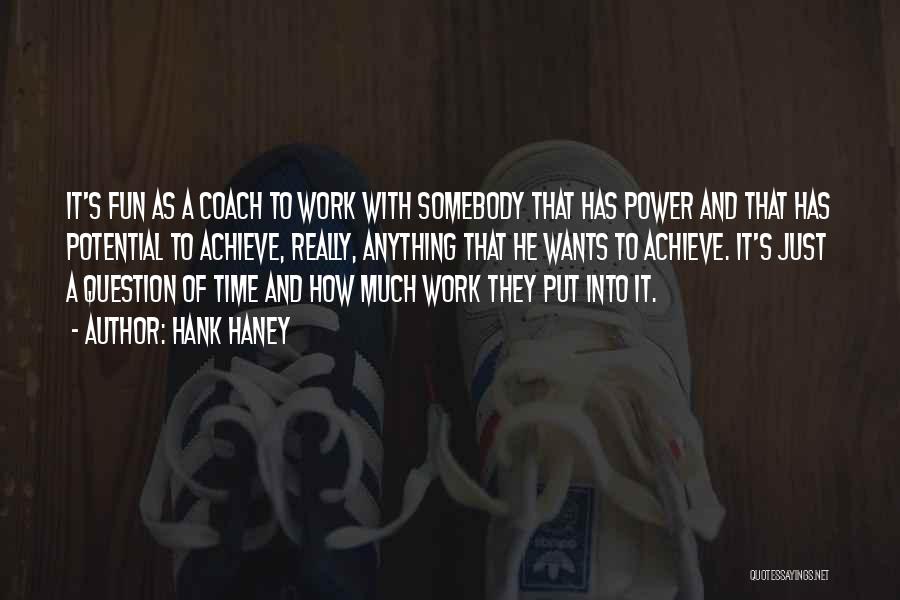 IT'S FUN AS A COACH TO WORK WITH SOMEBODY THAT HAS POWER AND THAT HAS POTENTIAL TO ACHIEVE, REALLY, ANYTHING THAT HE WANTS TO ACHIEVE. IT'S JUST A QUESTION OF TIME AND HOW MUCH WORK THEY PUT INTO IT.

- AUTHOR: HANK HANEY

QUOTESSAYINGS.NET